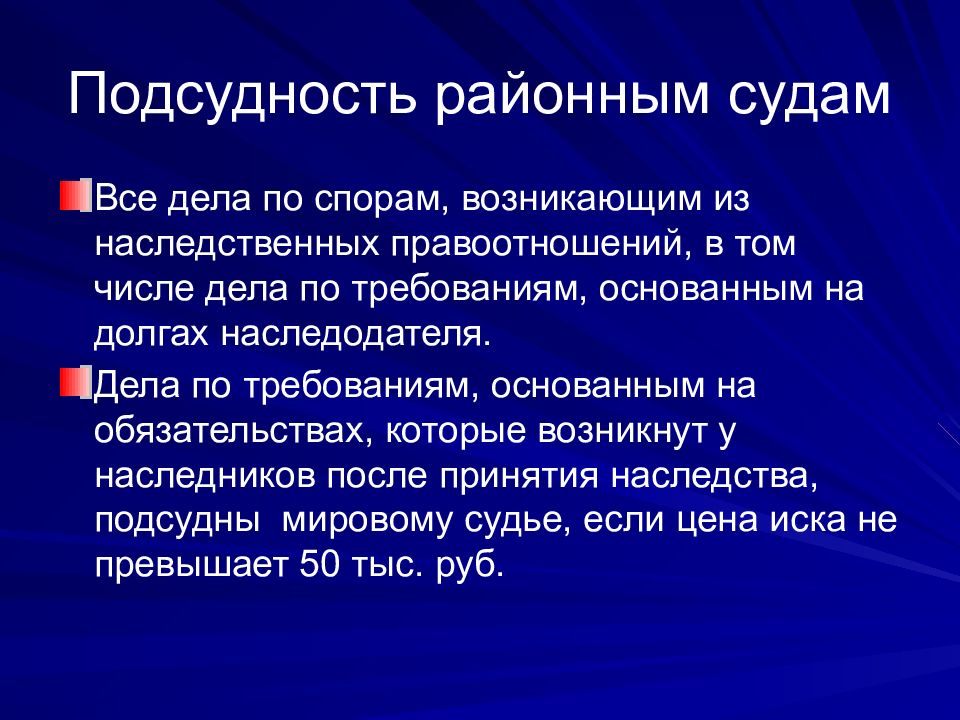 Подсудность районным судам

Все дела по спорам, возникающим из наследственных правоотношений, в том числе дела по требованиям, основанным на долгах наследодателя.

Дела по требованиям, основанным на обязательствах, которые возникнут у наследников после принятия наследства, подсудны мировому судье, если цена иска не превышает 50 тыс. руб.